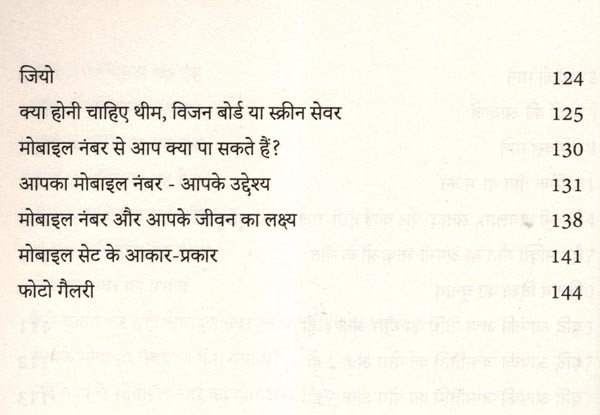 जियो 124
क्या होनी चाहिए थीम, विजन बोर्ड या स्क्रीन सेवर 125
मोबाइल नंबर से आप क्या पा सकते हैं? 130
आपका मोबाइल नंबर - आपके उद्देश्य 131
मोबाइल नंबर और आपके जीवन का लक्ष्य 138
मोबाइल सेट के आकार-प्रकार 141
फोटो गैलरी 144